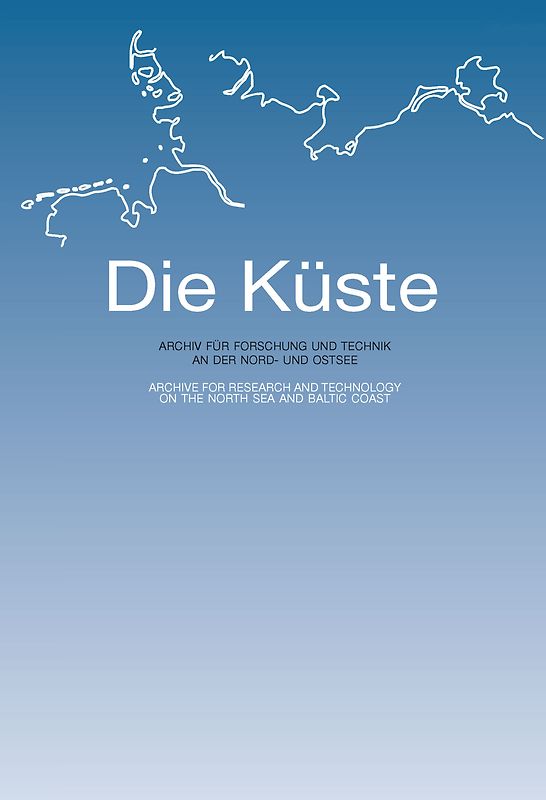 Die Küste

ARCHIV FÜR FORSCHUNG UND TECHNIK
AN DER NORD- UND OSTSEE

ARCHIVE FOR RESEARCH AND TECHNOLOGY
ON THE NORTH SEA AND BALTIC COAST